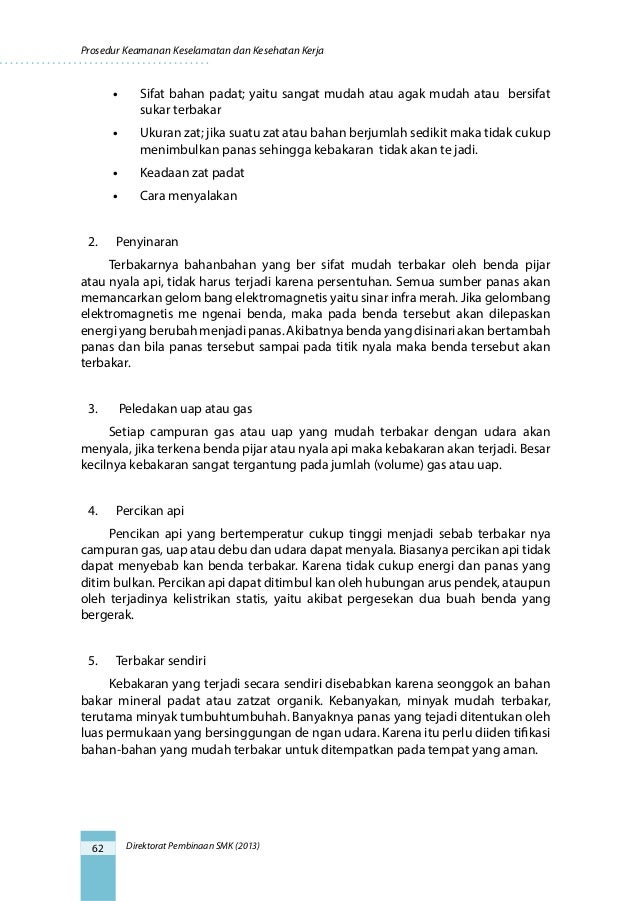 Prosedur Keamanan Keselamatan dan Kesehatan Kerja

• Sifat bahan padat; yaitu sangat mudah atau agak mudah atau bersifat sukar terbakar

• Ukuran zat; jika suatu zat atau bahan berjumlah sedikit maka tidak cukup menimbulkan panas sehingga kebakaran tidak akan te jadi.

• Keadaan zat padat

• Cara menyalakan

2. Penyinaran

Terbakarnya bahanbahan yang ber sifat mudah terbakar oleh benda pijar atau nyala api, tidak harus terjadi karena persentuhan. Semua sumber panas akan memancarkan gelom bang elektromagnetis yaitu sinar infra merah. Jika gelombang elektromagnetis me ngenai benda, maka pada benda tersebut akan dilepaskan energi yang berubah menjadi panas. Akibatnya benda yang disinari akan bertambah panas dan bila panas tersebut sampai pada titik nyala maka benda tersebut akan terbakar.

3. Peledakan uap atau gas

Setiap campuran gas atau uap yang mudah terbakar dengan udara akan menyala, jika terkena benda pijar atau nyala api maka kebakaran akan terjadi. Besar kecilnya kebakaran sangat tergantung pada jumlah (volume) gas atau uap.

4. Percikan api

Pencikan api yang bertemperatur cukup tinggi menjadi sebab terbakar nya campuran gas, uap atau debu dan udara dapat menyala. Biasanya percikan api tidak dapat menyebab kan benda terbakar. Karena tidak cukup energi dan panas yang ditim bulkan. Percikan api dapat ditimbul kan oleh hubungan arus pendek, ataupun oleh terjadinya kelistrikan statis, yaitu akibat pergesekan dua buah benda yang bergerak.

5. Terbakar sendiri

Kebakaran yang terjadi secara sendiri disebabkan karena seonggok an bahan bakar mineral padat atau zatzat organik. Kebanyakan, minyak mudah terbakar, terutama minyak tumbuhtumbuhah. Banyaknya panas yang tejadi ditentukan oleh luas permukaan yang bersinggungan de ngan udara. Karena itu perlu diiden tifikasi bahan-bahan yang mudah terbakar untuk ditempatkan pada tempat yang aman.

62 Direktorat Pembinaan SMK (2013)